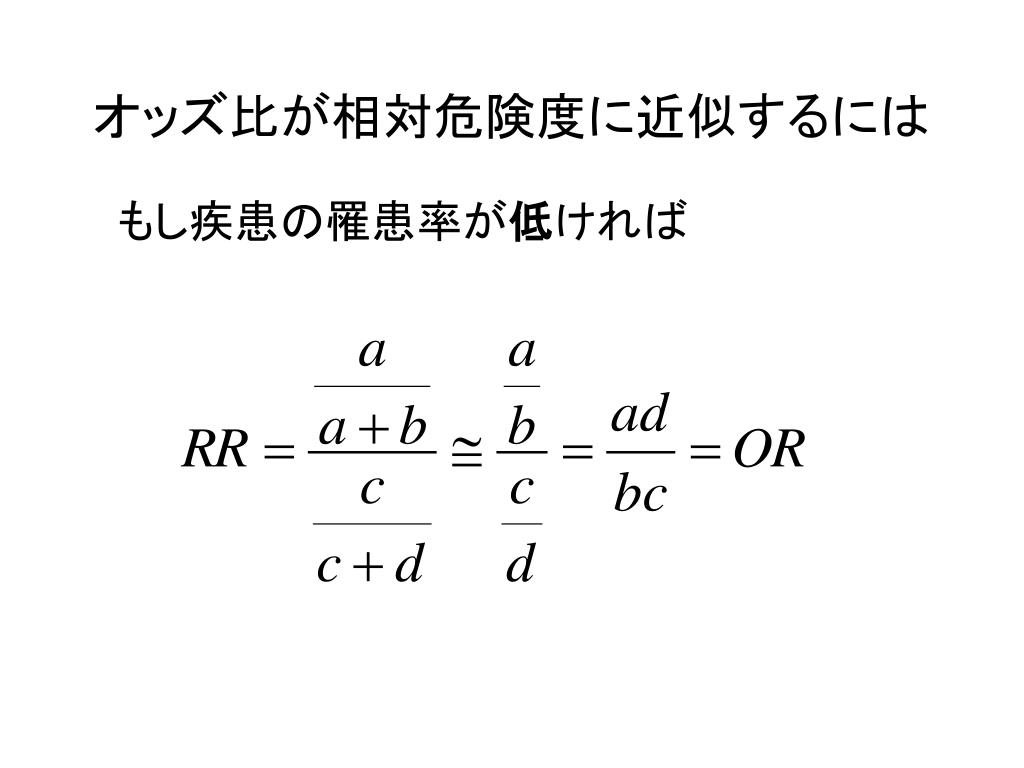 オッズ比が相対危険度に近似するには

もし疾患の罹患率が低ければ

$RR = \frac{\frac{a}{a+b}}{\frac{c}{c+d}} \cong \frac{\frac{a}{b}}{\frac{c}{d}} = \frac{ad}{bc} = OR$